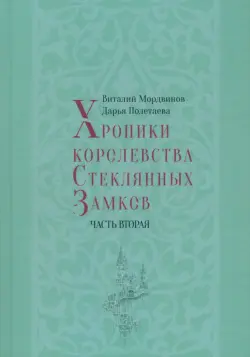 Виталий Мордвинов
Дарья Полетаева

Хроники королевства Стеклянных Замков

ЧАСТЬ ВТОРАЯ